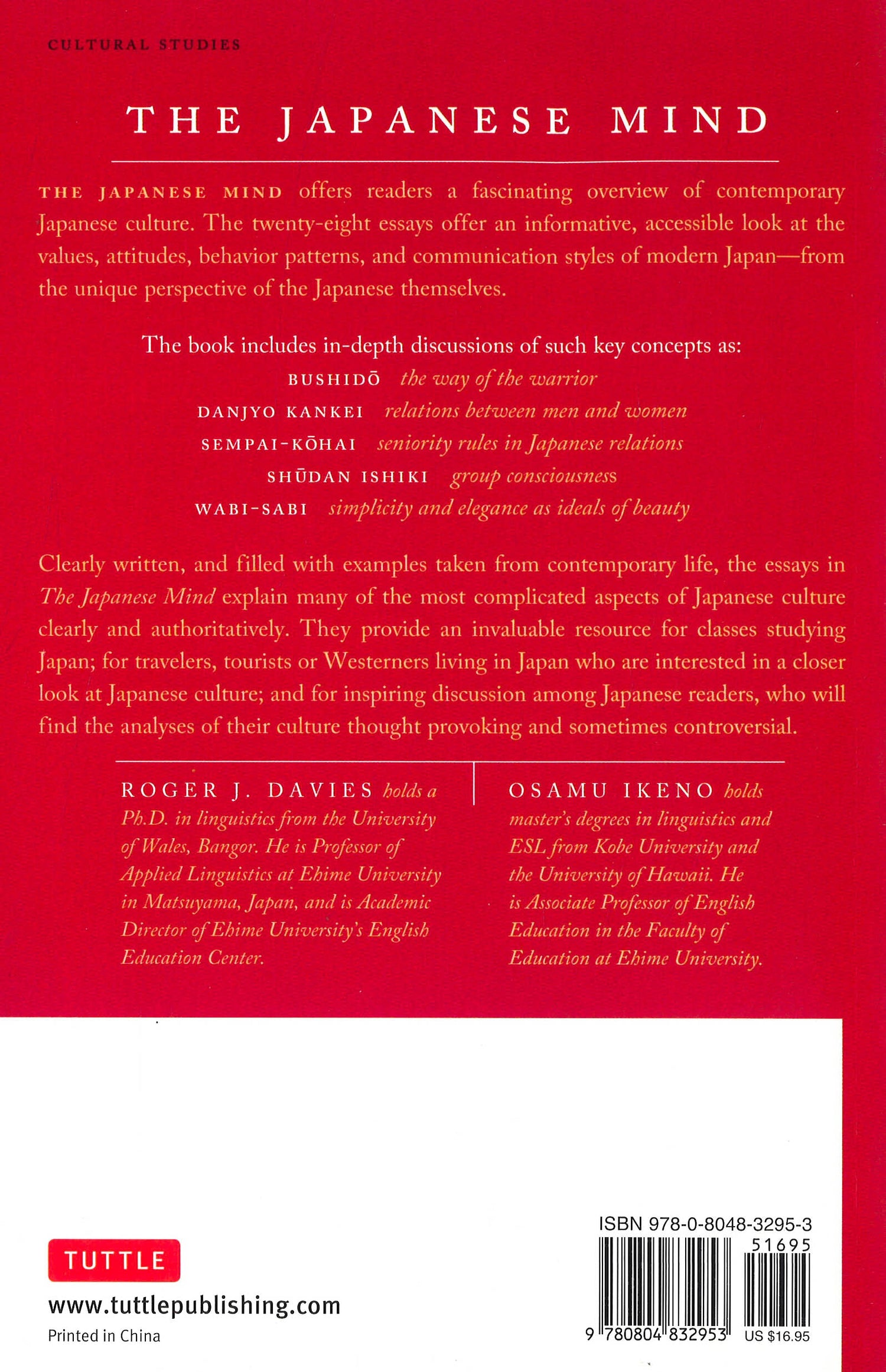 CULTURAL STUDIES

THE JAPANESE MIND

THE JAPANESE MIND offers readers a fascinating overview of contemporary Japanese culture. The twenty-eight essays offer an informative, accessible look at the values, attitudes, behavior patterns, and communication styles of modern Japan—from the unique perspective of the Japanese themselves.

The book includes in-depth discussions of such key concepts as:
BUSHIDŌ the way of the warrior
DANJYO KANKEI relations between men and women
SEMPAI-KŌHAI seniority rules in Japanese relations
SHŪDAN ISHIKI group consciousness
WABI-SABI simplicity and elegance as ideals of beauty

Clearly written, and filled with examples taken from contemporary life, the essays in The Japanese Mind explain many of the most complicated aspects of Japanese culture clearly and authoritatively. They provide an invaluable resource for classes studying Japan; for travelers, tourists or Westerners living in Japan who are interested in a closer look at Japanese culture; and for inspiring discussion among Japanese readers, who will find the analyses of their culture thought provoking and sometimes controversial.

ROGER J. DAVIES holds a Ph.D. in linguistics from the University of Wales, Bangor. He is Professor of Applied Linguistics at Ehime University in Matsuyama, Japan, and is Academic Director of Ehime University's English Education Center.

OSAMU IKENO holds master's degrees in linguistics and ESL from Kobe University and the University of Hawaii. He is Associate Professor of English Education in the Faculty of Education at Ehime University.

TUTTLE

www.tuttlepublishing.com

Printed in China

ISBN 978-0-8048-3295-3
51695
9 780804 832953 US $16.95